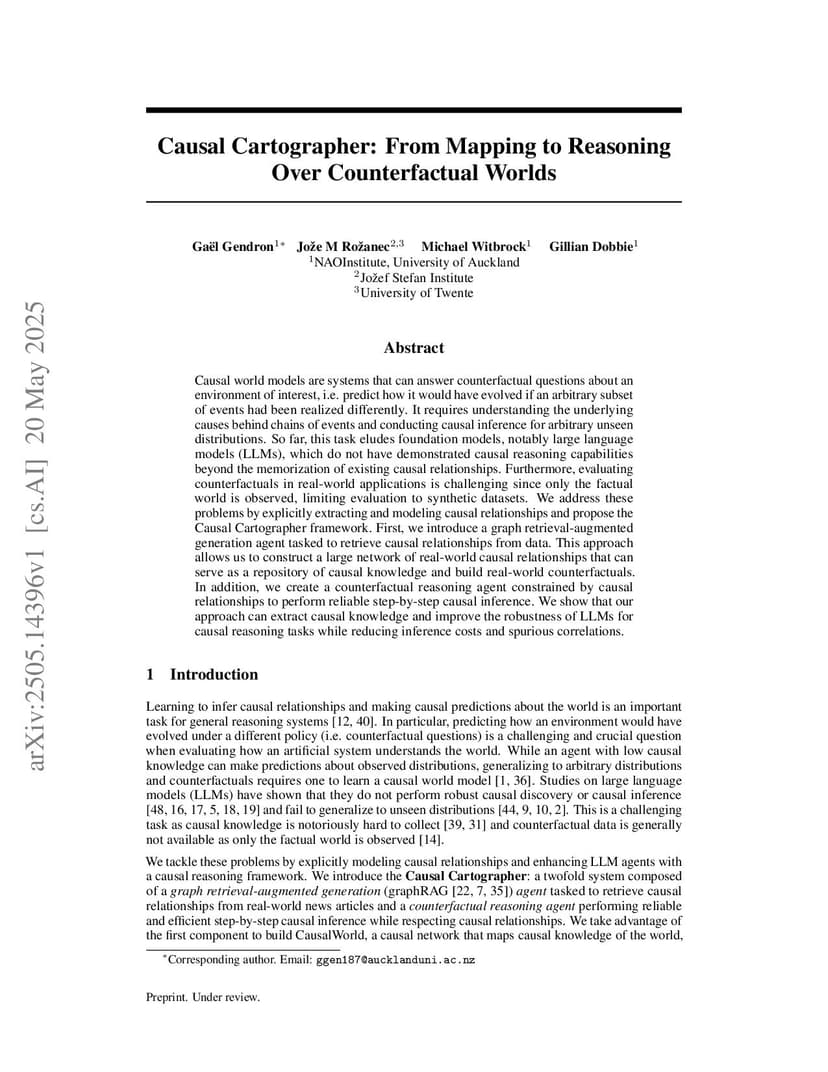 arXiv:2505.14396v1 [cs.AI] 20 May 2025

Causal Cartographer: From Mapping to Reasoning Over Counterfactual Worlds

Gaël Gendron$^{1*}$ Jože M Rožanec$^{2,3}$ Michael Witbrock$^{1}$ Gillian Dobbie$^{1}$
$^{1}$NAOInstitute, University of Auckland
$^{2}$Jožef Stefan Institute
$^{3}$University of Twente

Abstract

Causal world models are systems that can answer counterfactual questions about an environment of interest, i.e. predict how it would have evolved if an arbitrary subset of events had been realized differently. It requires understanding the underlying causes behind chains of events and conducting causal inference for arbitrary unseen distributions. So far, this task eludes foundation models, notably large language models (LLMs), which do not have demonstrated causal reasoning capabilities beyond the memorization of existing causal relationships. Furthermore, evaluating counterfactuals in real-world applications is challenging since only the factual world is observed, limiting evaluation to synthetic datasets. We address these problems by explicitly extracting and modeling causal relationships and propose the Causal Cartographer framework. First, we introduce a graph retrieval-augmented generation agent tasked to retrieve causal relationships from data. This approach allows us to construct a large network of real-world causal relationships that can serve as a repository of causal knowledge and build real-world counterfactuals. In addition, we create a counterfactual reasoning agent constrained by causal relationships to perform reliable step-by-step causal inference. We show that our approach can extract causal knowledge and improve the robustness of LLMs for causal reasoning tasks while reducing inference costs and spurious correlations.

1 Introduction

Learning to infer causal relationships and making causal predictions about the world is an important task for general reasoning systems [12, 40]. In particular, predicting how an environment would have evolved under a different policy (i.e. counterfactual questions) is a challenging and crucial question when evaluating how an artificial system understands the world. While an agent with low causal knowledge can make predictions about observed distributions, generalizing to arbitrary distributions and counterfactuals requires one to learn a causal world model [1, 36]. Studies on large language models (LLMs) have shown that they do not perform robust causal discovery or causal inference [48, 16, 17, 5, 18, 19] and fail to generalize to unseen distributions [44, 9, 10, 2]. This is a challenging task as causal knowledge is notoriously hard to collect [39, 31] and counterfactual data is generally not available as only the factual world is observed [14].

We tackle these problems by explicitly modeling causal relationships and enhancing LLM agents with a causal reasoning framework. We introduce the Causal Cartographer: a twofold system composed of a graph retrieval-augmented generation (graphRAG [22, 7, 35]) agent tasked to retrieve causal relationships from real-world news articles and a counterfactual reasoning agent performing reliable and efficient step-by-step causal inference while respecting causal relationships. We take advantage of the first component to build CausalWorld, a causal network that maps causal knowledge of the world,

$^{*}$Corresponding author. Email: ggen187@aucklanduni.ac.nz

Preprint. Under review.